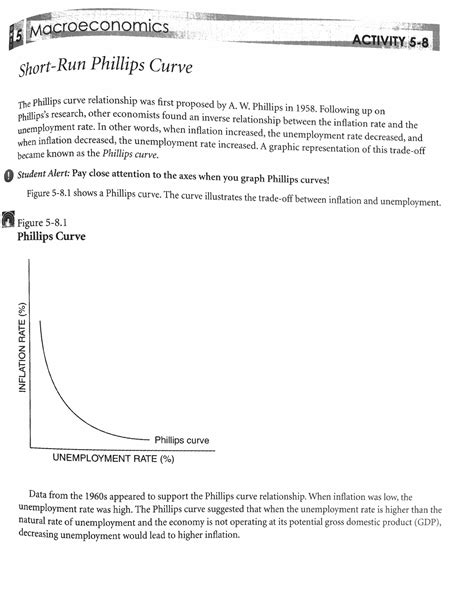 5 Macroeconomics

ACTIVITY 5-8

Short-Run Phillips Curve

The Phillips curve relationship was first proposed by A. W. Phillips in 1958. Following up on Phillips's research, other economists found an inverse relationship between the inflation rate and the unemployment rate. In other words, when inflation increased, the unemployment rate decreased, and when inflation decreased, the unemployment rate increased. A graphic representation of this trade-off became known as the Phillips curve.

Student Alert: Pay close attention to the axes when you graph Phillips curves!

Figure 5-8.1 shows a Phillips curve. The curve illustrates the trade-off between inflation and unemployment.

Figure 5-8.1
Phillips Curve

INFLATION RATE (%)

Phillips curve

UNEMPLOYMENT RATE (%)

Data from the 1960s appeared to support the Phillips curve relationship. When inflation was low, the unemployment rate was high. The Phillips curve suggested that when the unemployment rate is higher than the natural rate of unemployment and the economy is not operating at its potential gross domestic product (GDP), decreasing unemployment would lead to higher inflation.